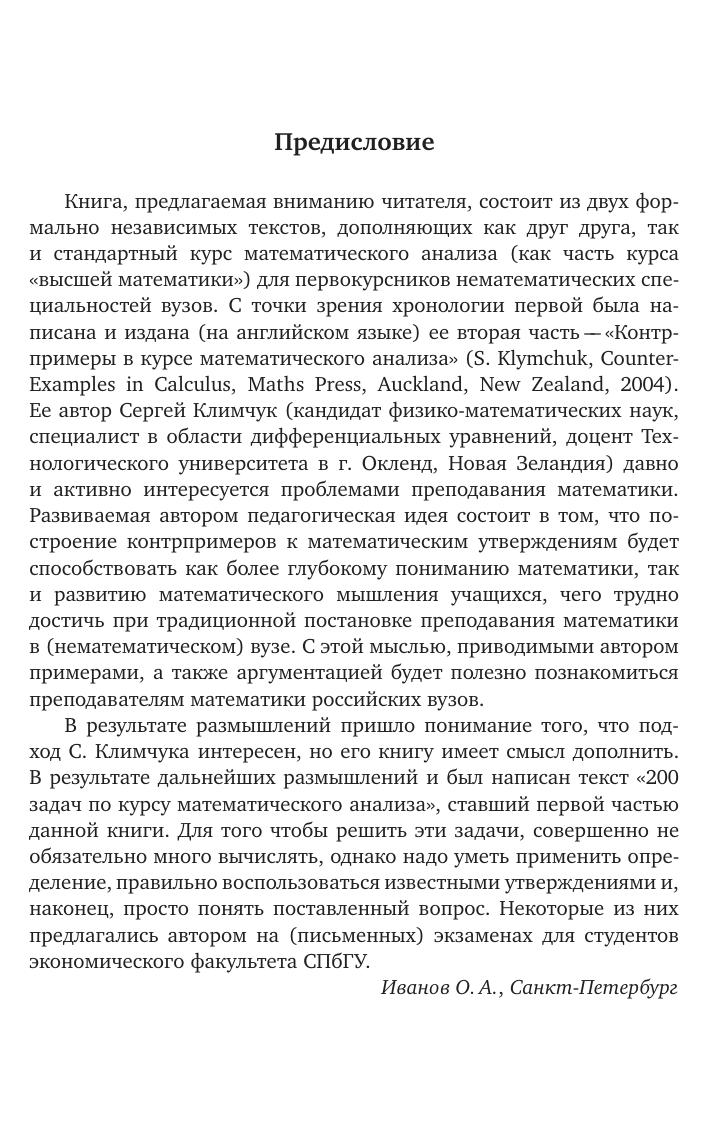 Предисловие

Книга, предлагаемая вниманию читателя, состоит из двух формально независимых текстов, дополняющих как друг друга, так и стандартный курс математического анализа (как часть курса «высшей математики») для первокурсников нематематических специальностей вузов. С точки зрения хронологии первой была написана и издана (на английском языке) ее вторая часть — «Контрпримеры в курсе математического анализа» (S. Klymchuk, Counter-Examples in Calculus, Maths Press, Auckland, New Zealand, 2004). Ее автор Сергей Климчук (кандидат физико-математических наук, специалист в области дифференциальных уравнений, доцент Технологического университета в г. Окленд, Новая Зеландия) давно и активно интересуется проблемами преподавания математики. Развиваемая автором педагогическая идея состоит в том, что построение контрпримеров к математическим утверждениям будет способствовать как более глубокому пониманию математики, так и развитию математического мышления учащихся, чего трудно достичь при традиционной постановке преподавания математики в (нематематическом) вузе. С этой мыслью, приводимыми автором примерами, а также аргументацией будет полезно познакомиться преподавателям математики российских вузов.

В результате размышлений пришло понимание того, что подход С. Климчука интересен, но его книгу имеет смысл дополнить. В результате дальнейших размышлений и был написан текст «200 задач по курсу математического анализа», ставший первой частью данной книги. Для того чтобы решить эти задачи, совершенно не обязательно много вычислять, однако надо уметь применить определение, правильно воспользоваться известными утверждениями и, наконец, просто понять поставленный вопрос. Некоторые из них предлагались автором на (письменных) экзаменах для студентов экономического факультета СПбГУ.

Иванов О. А., Санкт-Петербург